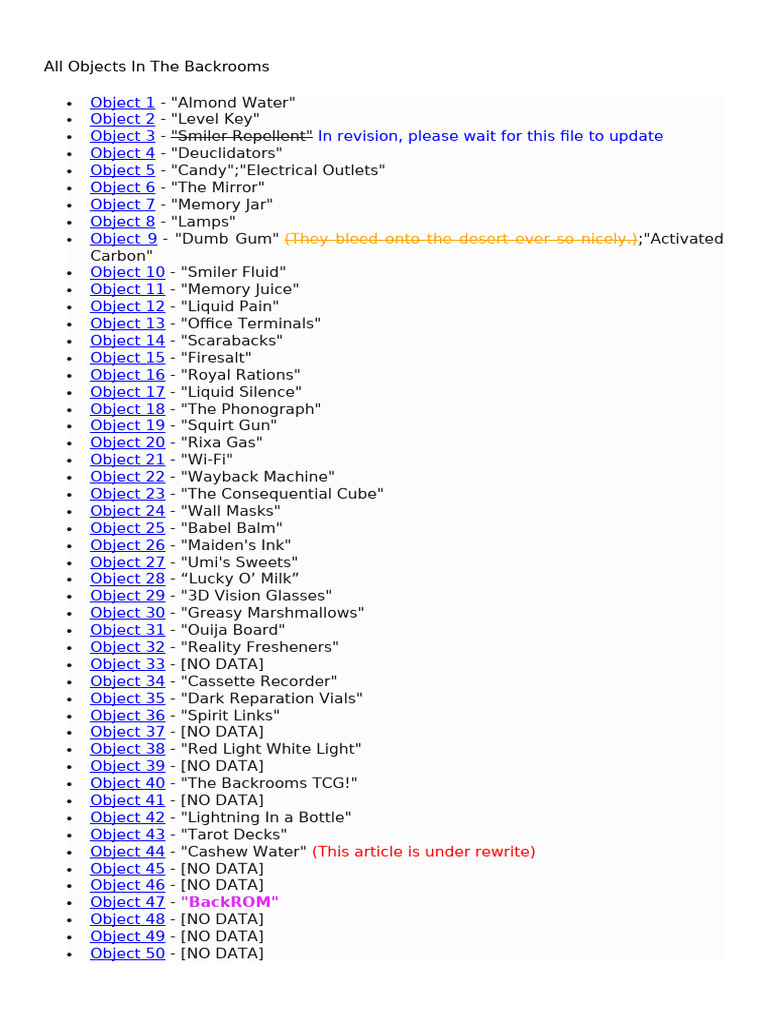 All Objects In The Backrooms

- Object 1 - "Almond Water"
- Object 2 - "Level Key"
- Object 3 - "Smiler Repellent" In revision, please wait for this file to update
- Object 4 - "Deuclidators"
- Object 5 - "Candy";"Electrical Outlets"
- Object 6 - "The Mirror"
- Object 7 - "Memory Jar"
- Object 8 - "Lamps"
- Object 9 - "Dumb Gum" (They bleed onto the desert ever so nicely.);"Activated Carbon"
- Object 10 - "Smiler Fluid"
- Object 11 - "Memory Juice"
- Object 12 - "Liquid Pain"
- Object 13 - "Office Terminals"
- Object 14 - "Scarabacks"
- Object 15 - "Firesalt"
- Object 16 - "Royal Rations"
- Object 17 - "Liquid Silence"
- Object 18 - "The Phonograph"
- Object 19 - "Squirt Gun"
- Object 20 - "Rixa Gas"
- Object 21 - "Wi-Fi"
- Object 22 - "Wayback Machine"
- Object 23 - "The Consequential Cube"
- Object 24 - "Wall Masks"
- Object 25 - "Babel Balm"
- Object 26 - "Maiden's Ink"
- Object 27 - "Umi's Sweets"
- Object 28 - “Lucky O’ Milk”
- Object 29 - "3D Vision Glasses"
- Object 30 - "Greasy Marshmallows"
- Object 31 - "Ouija Board"
- Object 32 - "Reality Fresheners"
- Object 33 - [NO DATA]
- Object 34 - "Cassette Recorder"
- Object 35 - "Dark Reparation Vials"
- Object 36 - "Spirit Links"
- Object 37 - [NO DATA]
- Object 38 - "Red Light White Light"
- Object 39 - [NO DATA]
- Object 40 - "The Backrooms TCG!"
- Object 41 - [NO DATA]
- Object 42 - "Lightning In a Bottle"
- Object 43 - "Tarot Decks"
- Object 44 - "Cashew Water" (This article is under rewrite)
- Object 45 - [NO DATA]
- Object 46 - [NO DATA]
- Object 47 - "BackROM"
- Object 48 - [NO DATA]
- Object 49 - [NO DATA]
- Object 50 - [NO DATA]